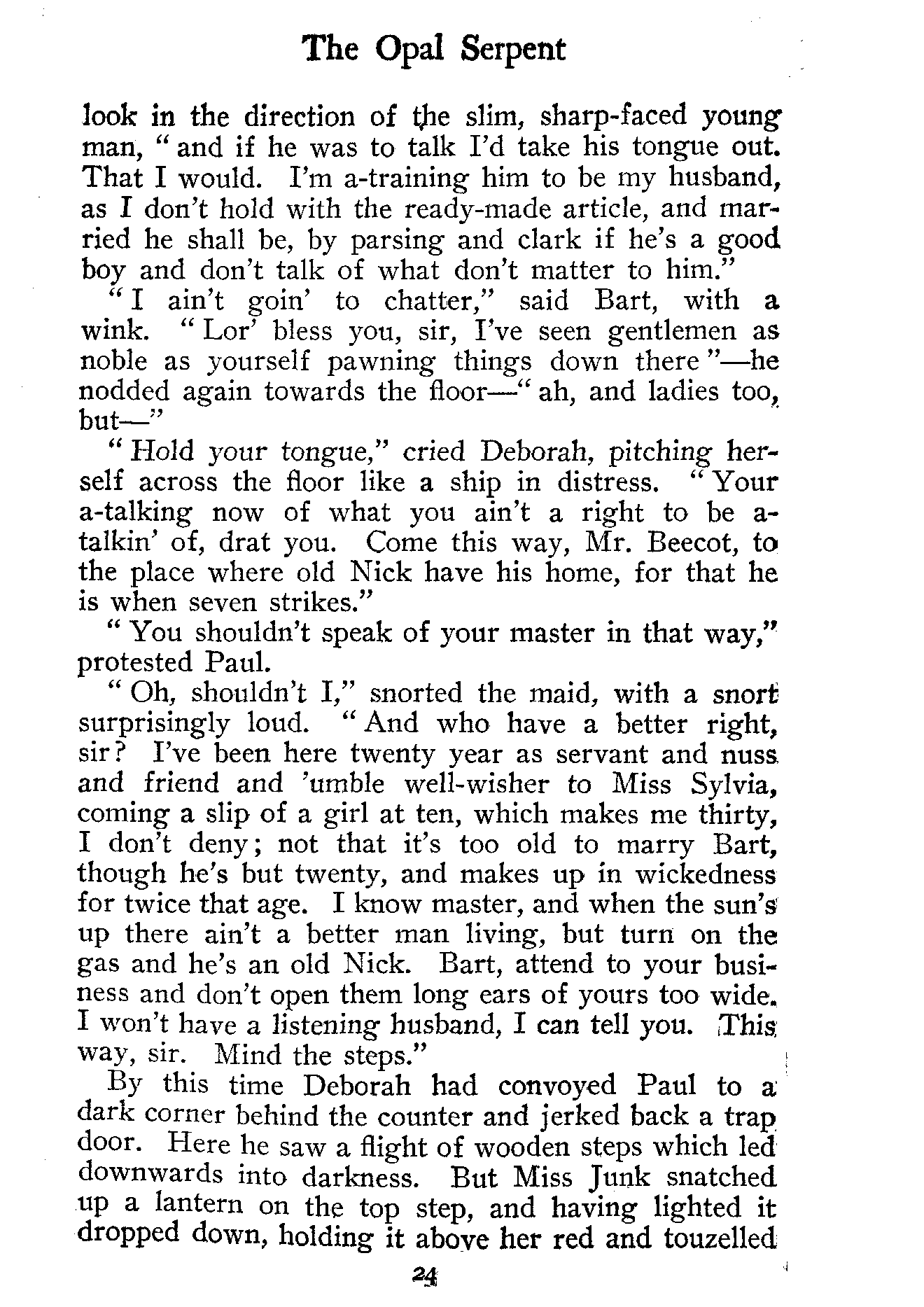 The Opal Serpent

look in the direction of the slim, sharp-faced young man, "and if he was to talk I'd take his tongue out. That I would. I'm a-training him to be my husband, as I don't hold with the ready-made article, and married he shall be, by parsing and clark if he's a good boy and don't talk of what don't matter to him."

"I ain't goin' to chatter," said Bart, with a wink. "Lor' bless you, sir, I've seen gentlemen as noble as yourself pawning things down there"—he nodded again towards the floor—"ah, and ladies too, but—"

"Hold your tongue," cried Deborah, pitching herself across the floor like a ship in distress. "Your a-talking now of what you ain't a right to be a-talkin' of, drat you. Come this way, Mr. Beecot, to the place where old Nick have his home, for that he is when seven strikes."

"You shouldn't speak of your master in that way," protested Paul.

"Oh, shouldn't I," snorted the maid, with a snort surprisingly loud. "And who have a better right, sir? I've been here twenty year as servant and nuss and friend and 'umble well-wisher to Miss Sylvia, coming a slip of a girl at ten, which makes me thirty, I don't deny; not that it's too old to marry Bart, though he's but twenty, and makes up in wickedness for twice that age. I know master, and when the sun's up there ain't a better man living, but turn on the gas and he's an old Nick. Bart, attend to your business and don't open them long ears of yours too wide. I won't have a listening husband, I can tell you. This way, sir. Mind the steps."

By this time Deborah had convoyed Paul to a dark corner behind the counter and jerked back a trap door. Here he saw a flight of wooden steps which led downwards into darkness. But Miss Junk snatched up a lantern on the top step, and having lighted it dropped down, holding it above her red and touzelled

24